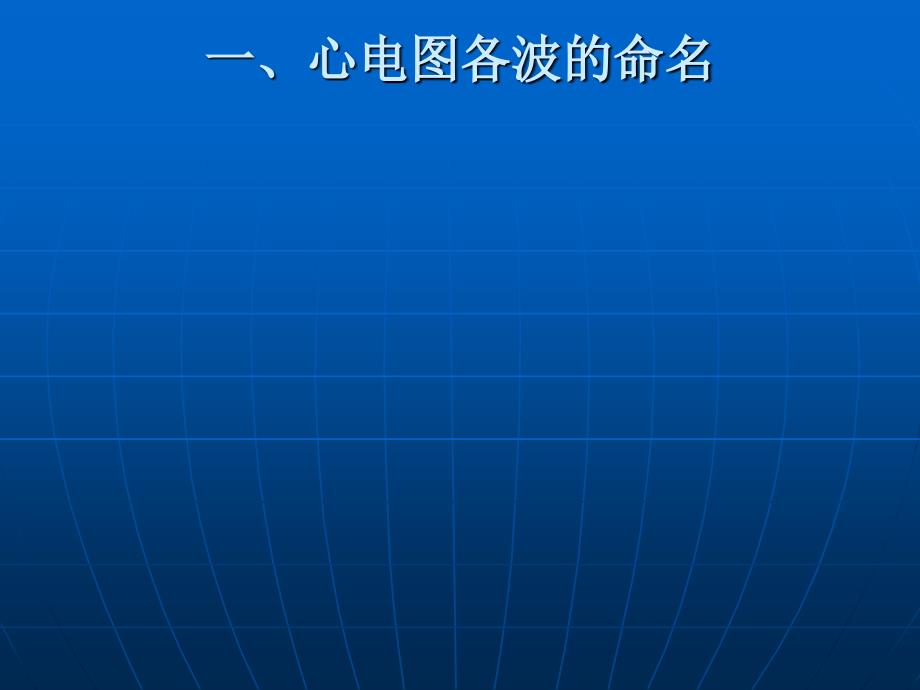 一、心电图各波的命名